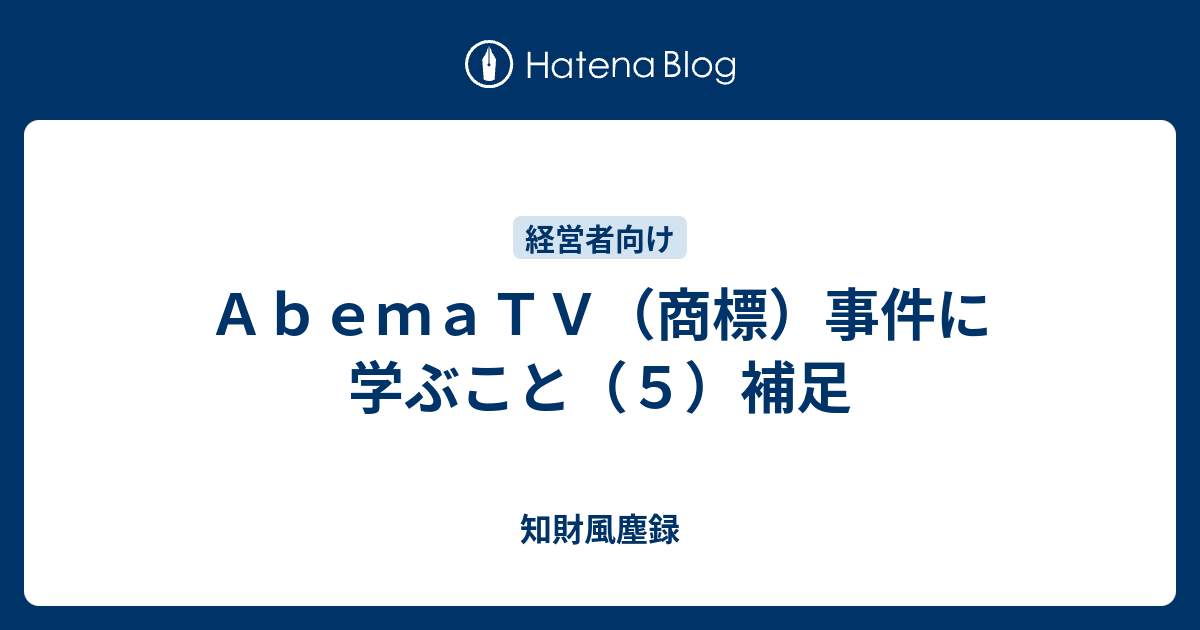 Hatena Blog

経営者向け

ＡｂｅｍａＴＶ（商標）事件に学ぶこと（５）補足

知財風塵録